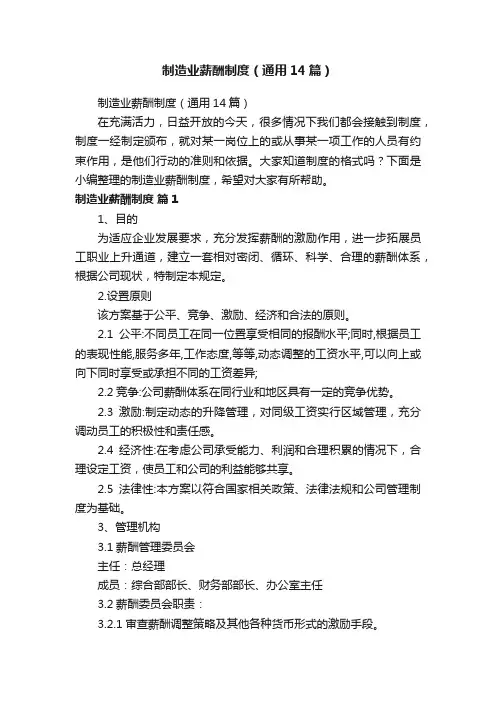 制造业薪酬制度（通用14篇）

制造业薪酬制度（通用14篇）

在充满活力，日益开放的今天，很多情况下我们都会接触到制度，制度一经制定颁布，就对某一岗位上的或从事某一项工作的人员有约束作用，是他们行动的准则和依据。大家知道制度的格式吗？下面是小编整理的制造业薪酬制度，希望对大家有所帮助。

制造业薪酬制度 篇1

1、目的

为适应企业发展要求，充分发挥薪酬的激励作用，进一步拓展员工职业上升通道，建立一套相对密闭、循环、科学、合理的薪酬体系，根据公司现状，特制定本规定。

2.设置原则

该方案基于公平、竞争、激励、经济和合法的原则。

2.1 公平:不同员工在同一位置享受相同的报酬水平;同时,根据员工的表现性能,服务多年,工作态度,等等,动态调整的工资水平,可以向上或向下同时享受或承担不同的工资差异;

2.2 竞争:公司薪酬体系在同行业和地区具有一定的竞争优势。

2.3 激励:制定动态的升降管理，对同级工资实行区域管理，充分调动员工的积极性和责任感。

2.4 经济性:在考虑公司承受能力、利润和合理积累的情况下，合理设定工资，使员工和公司的利益能够共享。

2.5 法律性:本方案以符合国家相关政策、法律法规和公司管理制度为基础。

3、管理机构

3.1 薪酬管理委员会

主任：总经理

成员：综合部部长、财务部部长、办公室主任

3.2 薪酬委员会职责：

3.2.1 审查薪酬调整策略及其他各种货币形式的激励手段。